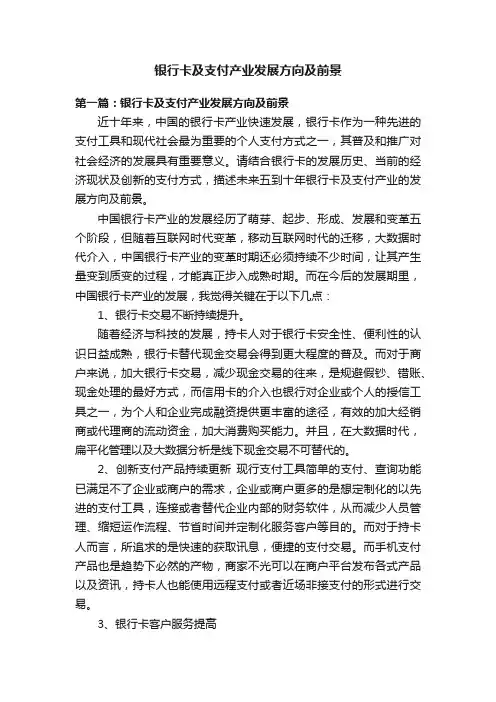 银行卡及支付产业发展方向及前景

第一篇：银行卡及支付产业发展方向及前景

近十年来，中国的银行卡产业快速发展，银行卡作为一种先进的支付工具和现代社会最为重要的个人支付方式之一，其普及和推广对社会经济的发展具有重要意义。请结合银行卡的发展历史、当前的经济现状及创新的支付方式，描述未来五到十年银行卡及支付产业的发展方向及前景。

中国银行卡产业的发展经历了萌芽、起步、形成、发展和变革五个阶段，但随着互联网时代变革，移动互联网时代的迁移，大数据时代介入，中国银行卡产业的变革时期还必须持续不少时间，让其产生量变到质变的过程，才能真正步入成熟时期。而在今后的发展期里，中国银行卡产业的发展，我觉得关键在于以下几点：

1、银行卡交易不断持续提升。

随着经济与科技的发展，持卡人对于银行卡安全性、便利性的认识日益成熟，银行卡替代现金交易会得到更大程度的普及。而对于商户来说，加大银行卡交易，减少现金交易的往来，是规避假钞、错账、现金处理的最好方式，而信用卡的介入也银行对企业或个人的授信工具之一，为个人和企业完成融资提供更丰富的途径，有效的加大经销商或代理商的流动资金，加大消费购买能力。并且，在大数据时代，扁平化管理以及大数据分析是线下现金交易不可替代的。

2、创新支付产品持续更新 现行支付工具简单的支付、查询功能已满足不了企业或商户的需求，企业或商户更多的是想定制化的以先进的支付工具，连接或者替代企业内部的财务软件，从而减少人员管理、缩短运作流程、节省时间并定制化服务客户等目的。而对于持卡人而言，所追求的是快速的获取讯息，便捷的支付交易。而手机支付产品也是趋势下必然的产物，商家不光可以在商户平台发布各式产品以及资讯，持卡人也能使用远程支付或者近场非接支付的形式进行交易。

3、银行卡客户服务提高